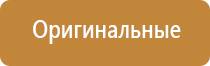 Оригинальные